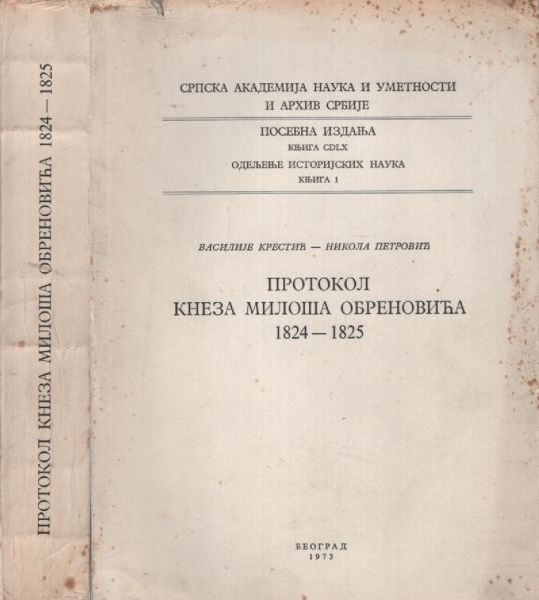 ПРОТОКОЛ КНЕЗА МИЛОША ОБРЕНОВИЋА 1824 — 1825

СРПСКА АКАДЕМИЈА НАУКА И УМЕТНОСТИ
И АРХИВ СРБИЈЕ

ПОСЕБНА ИЗДАЊА
КЊИГА CDLX
ОДЕЉЕЊЕ ИСТОРИЈСКИХ НАУКА
КЊИГА 1

ВАСИЛИЈЕ КРЕСТИЋ — НИКОЛА ПЕТРОВИЋ

ПРОТОКОЛ
КНЕЗА МИЛОША ОБРЕНОВИЋА
1824 — 1825

БЕОГРАД
1973